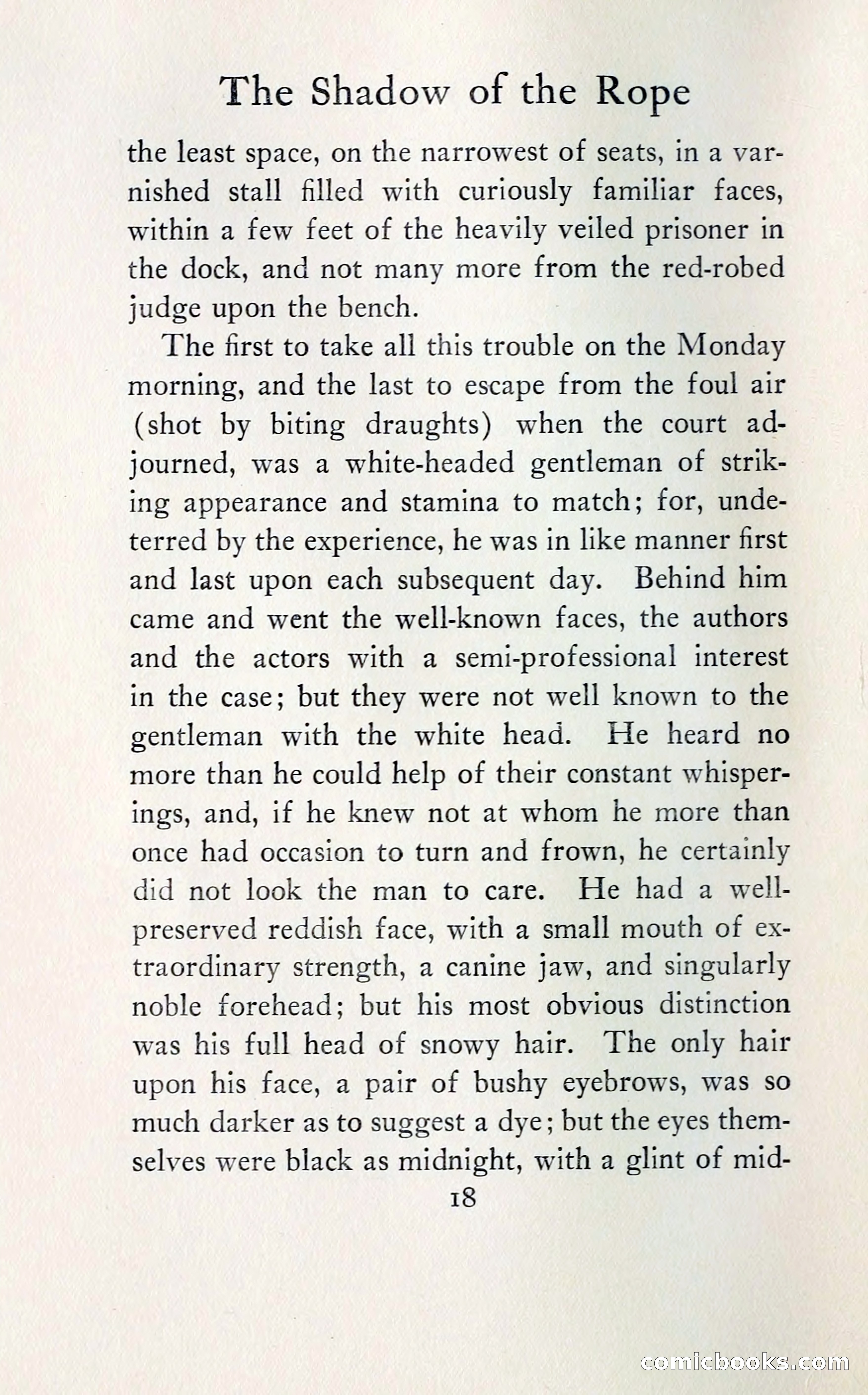 The Shadow of the Rope

the least space, on the narrowest of seats, in a varnished stall filled with curiously familiar faces, within a few feet of the heavily veiled prisoner in the dock, and not many more from the red-robed judge upon the bench.

The first to take all this trouble on the Monday morning, and the last to escape from the foul air (shot by biting draughts) when the court adjourned, was a white-headed gentleman of striking appearance and stamina to match; for, undeterred by the experience, he was in like manner first and last upon each subsequent day. Behind him came and went the well-known faces, the authors and the actors with a semi-professional interest in the case; but they were not well known to the gentleman with the white head. He heard no more than he could help of their constant whisperings, and, if he knew not at whom he more than once had occasion to turn and frown, he certainly did not look the man to care. He had a well-preserved reddish face, with a small mouth of extraordinary strength, a canine jaw, and singularly noble forehead; but his most obvious distinction was his full head of snowy hair. The only hair upon his face, a pair of bushy eyebrows, was so much darker as to suggest a dye; but the eyes themselves were black as midnight, with a glint of mid-

18

comicbooks.com